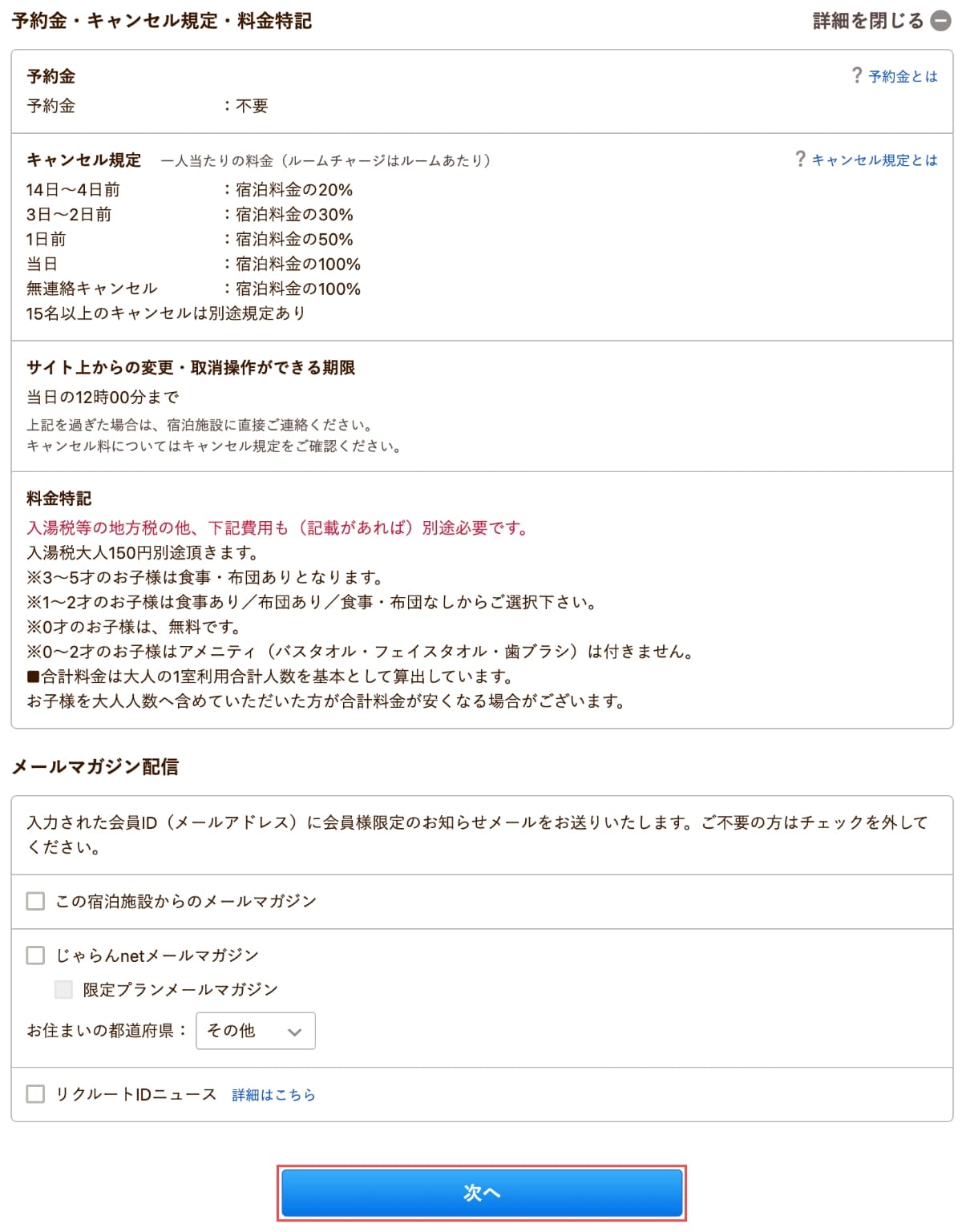 予約金・キャンセル規定・料金特記

詳細を閉じる

予約金

? 予約金とは

予約金　：不要

キャンセル規定　一人当たりの料金（ルームチャージはルームあたり）

? キャンセル規定とは

14日〜4日前　：宿泊料金の20%
3日〜2日前　：宿泊料金の30%
1日前　：宿泊料金の50%
当日　：宿泊料金の100%
無連絡キャンセル　：宿泊料金の100%
15名以上のキャンセルは別途規定あり

サイト上からの変更・取消操作ができる期限

当日の12時00分まで

上記を過ぎた場合は、宿泊施設に直接ご連絡ください。
キャンセル料についてはキャンセル規定をご確認ください。

料金特記

入湯税等の地方税の他、下記費用も（記載があれば）別途必要です。
入湯税大人150円別途頂きます。
※3〜5才のお子様は食事・布団ありとなります。
※1〜2才のお子様は食事あり／布団あり／食事・布団なしからご選択下さい。
※0才のお子様は、無料です。
※0〜2才のお子様はアメニティ（バスタオル・フェイスタオル・歯ブラシ）は付きません。
■合計料金は大人の1室利用合計人数を基本として算出しています。
お子様を大人人数へ含めていただいた方が合計料金が安くなる場合がございます。

メールマガジン配信

入力された会員ID（メールアドレス）に会員様限定のお知らせメールをお送りいたします。ご不要の方はチェックを外してください。

この宿泊施設からのメールマガジン

じゃらんnetメールマガジン

限定プランメールマガジン

お住まいの都道府県：　その他

リクルートIDニュース　詳細はこちら

次へ